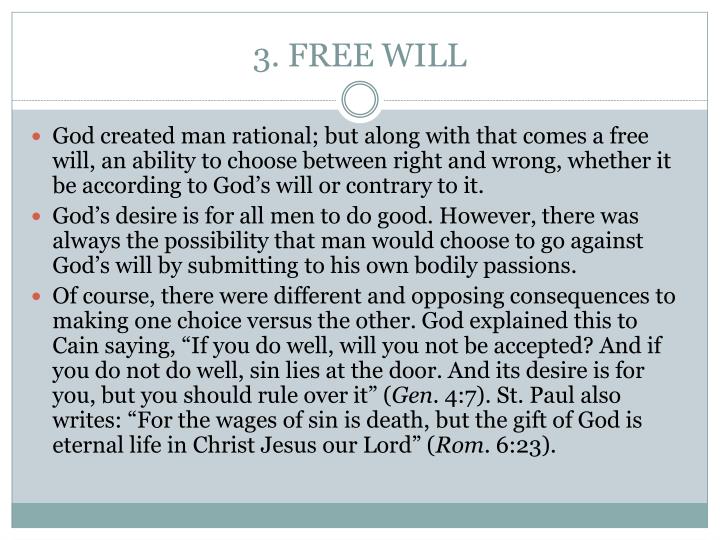 3. FREE WILL

- God created man rational; but along with that comes a free will, an ability to choose between right and wrong, whether it be according to God’s will or contrary to it.
- God’s desire is for all men to do good. However, there was always the possibility that man would choose to go against God’s will by submitting to his own bodily passions.
- Of course, there were different and opposing consequences to making one choice versus the other. God explained this to Cain saying, “If you do well, will you not be accepted? And if you do not do well, sin lies at the door. And its desire is for you, but you should rule over it” (Gen. 4:7). St. Paul also writes: “For the wages of sin is death, but the gift of God is eternal life in Christ Jesus our Lord” (Rom. 6:23).